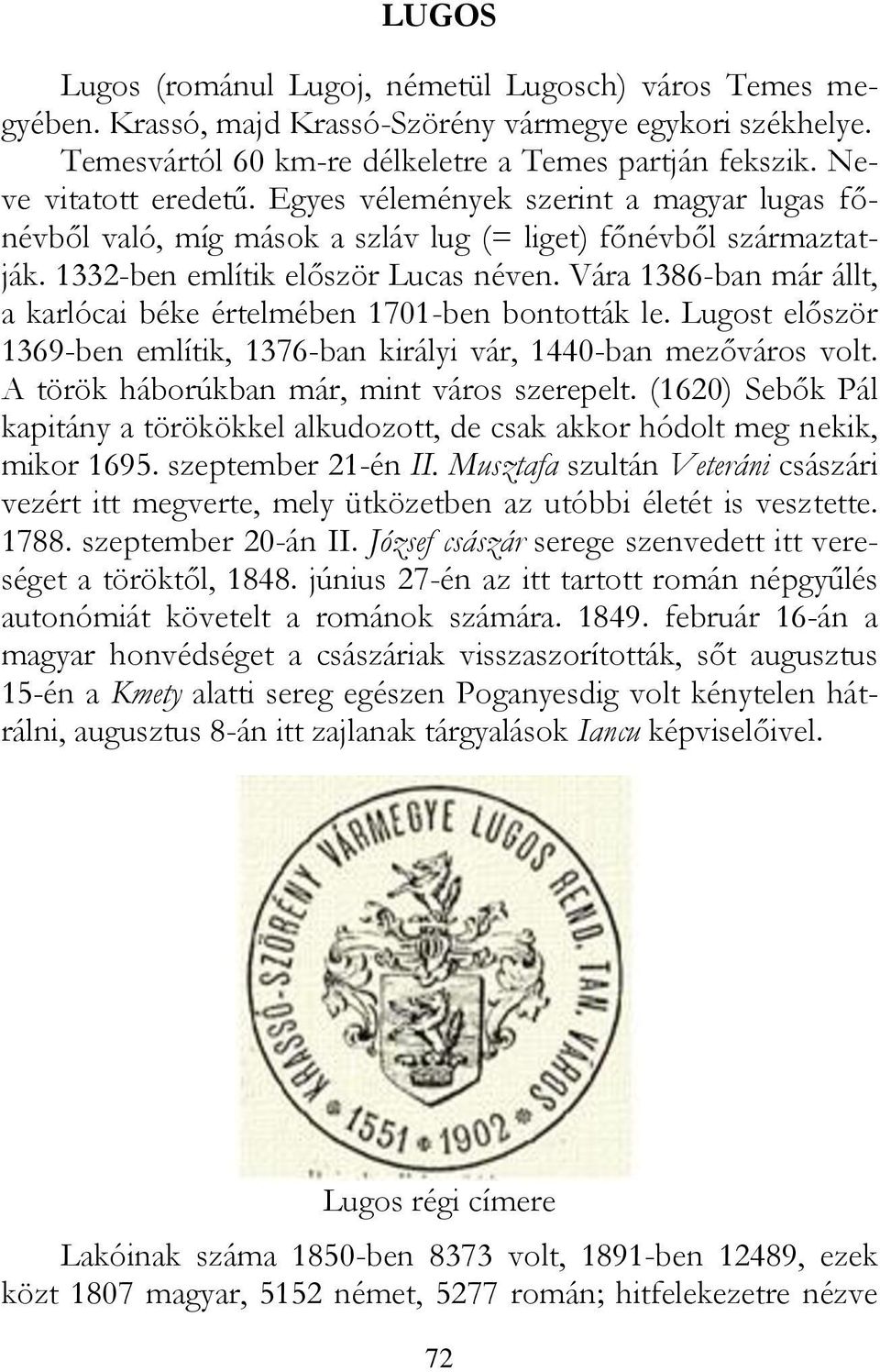 LUGOS

Lugos (románul Lugoj, németül Lugosch) város Temes megyében. Krassó, majd Krassó-Szörény vármegye egykori székhelye. Temesvártól 60 km-re délkeletre a Temes partján fekszik. Neve vitatott eredetű. Egyes vélemények szerint a magyar lugas főnévből való, míg mások a szláv lug (= liget) főnévből származtatják. 1332-ben említik először Lucas néven. Vára 1386-ban már állt, a karlócai béke értelmében 1701-ben bontották le. Lugost először 1369-ben említik, 1376-ban királyi vár, 1440-ban mezőváros volt. A török háborúkban már, mint város szerepelt. (1620) Sebők Pál kapitány a törökökkel alkudozott, de csak akkor hódolt meg nekik, mikor 1695. szeptember 21-én II. Musztafa szultán Veteráni császári vezért itt megverte, mely ütközetben az utóbbi életét is vesztette. 1788. szeptember 20-án II. József császár serege szenvedett itt vereséget a töröktől, 1848. június 27-én az itt tartott román népgyűlés autonómiát követelt a románok számára. 1849. február 16-án a magyar honvédséget a császáriak visszaszorították, sőt augusztus 15-én a Kmety alatti sereg egészen Poganyesdig volt kénytelen hátrálni, augusztus 8-án itt zajlanak tárgyalások Iancu képviselőivel.

KRASSÓ-SZÖRÉNY VÁRMEGYE LUGOS REND. TAN. VÁROS
1551 1902

Lugos régi címere

Lakóinak száma 1850-ben 8373 volt, 1891-ben 12489, ezek közt 1807 magyar, 5152 német, 5277 román; hitfelekezetre nézve

72